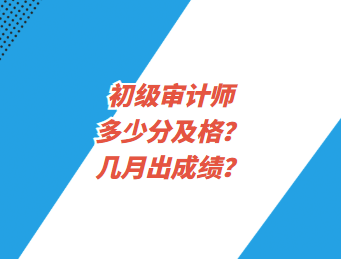 初级审计师
多少分及格？
几月出成绩？